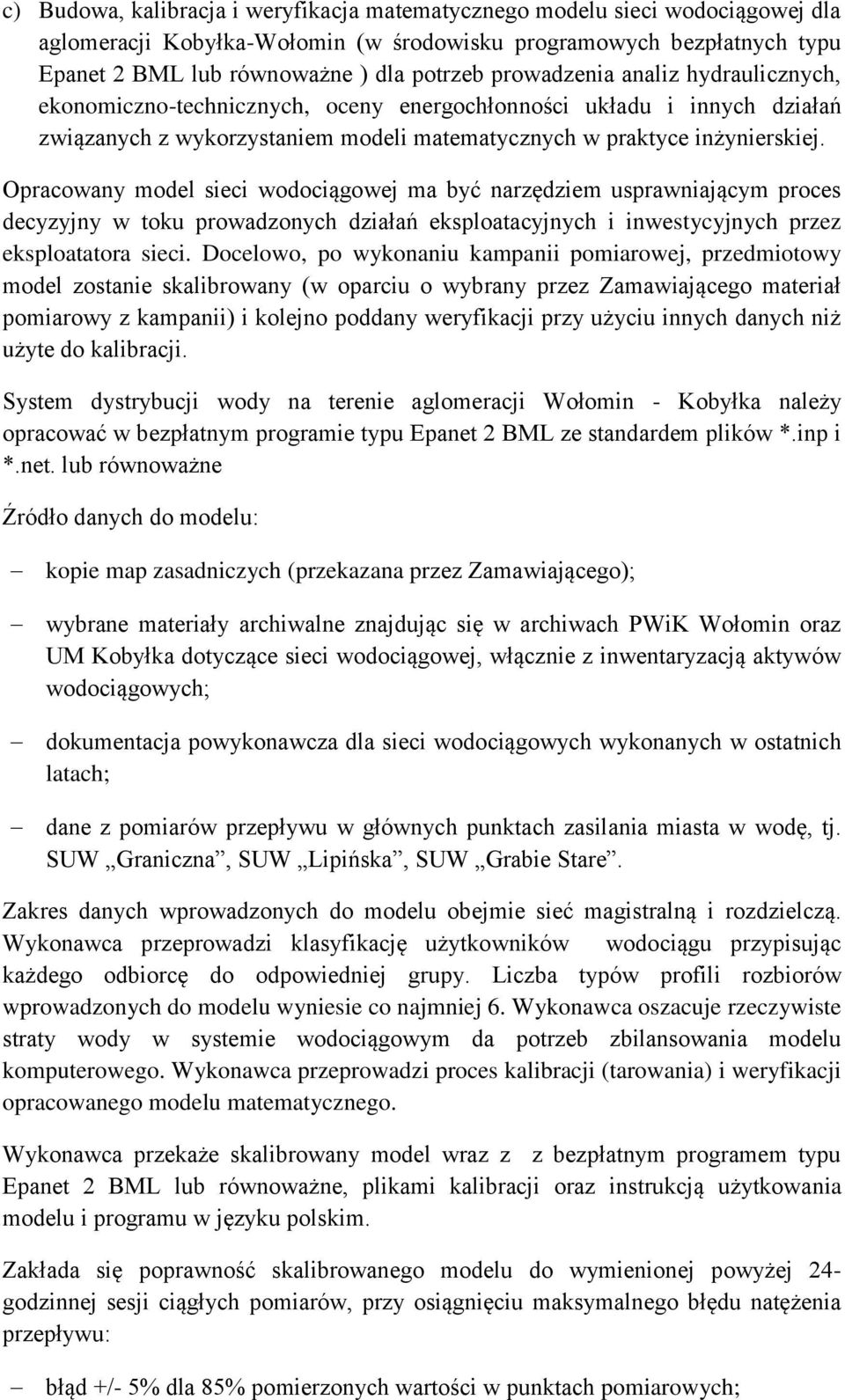 c) Budowa, kalibracja i weryfikacja matematycznego modelu sieci wodociągowej dla aglomeracji Kobyłka-Wołomin (w środowisku programowych bezpłatnych typu Epanet 2 BML lub równoważne ) dla potrzeb prowadzenia analiz hydraulicznych, ekonomiczno-technicznych, oceny energochłonności układu i innych działań związanych z wykorzystaniem modeli matematycznych w praktyce inżynierskiej.

Opracowany model sieci wodociągowej ma być narzędziem usprawniającym proces decyzyjny w toku prowadzonych działań eksploatacyjnych i inwestycyjnych przez eksploatatora sieci. Docelowo, po wykonaniu kampanii pomiarowej, przedmiotowy model zostanie skalibrowany (w oparciu o wybrany przez Zamawiającego materiał pomiarowy z kampanii) i kolejno poddany weryfikacji przy użyciu innych danych niż użyte do kalibracji.

System dystrybucji wody na terenie aglomeracji Wołomin - Kobyłka należy opracować w bezpłatnym programie typu Epanet 2 BML ze standardem plików *.inp i *.net. lub równoważne

Źródło danych do modelu:

– kopie map zasadniczych (przekazana przez Zamawiającego);

– wybrane materiały archiwalne znajdując się w archiwach PWiK Wołomin oraz UM Kobyłka dotyczące sieci wodociągowej, włącznie z inwentaryzacją aktywów wodociągowych;

– dokumentacja powykonawcza dla sieci wodociągowych wykonanych w ostatnich latach;

– dane z pomiarów przepływu w głównych punktach zasilania miasta w wodę, tj. SUW „Graniczna”, SUW „Lipińska”, SUW „Grabie Stare”.

Zakres danych wprowadzonych do modelu obejmie sieć magistralną i rozdzielczą. Wykonawca przeprowadzi klasyfikację użytkowników wodociągu przypisując każdego odbiorcę do odpowiedniej grupy. Liczba typów profili rozbiorów wprowadzonych do modelu wyniesie co najmniej 6. Wykonawca oszacuje rzeczywiste straty wody w systemie wodociągowym da potrzeb zbilansowania modelu komputerowego. Wykonawca przeprowadzi proces kalibracji (tarowania) i weryfikacji opracowanego modelu matematycznego.

Wykonawca przekaże skalibrowany model wraz z z bezpłatnym programem typu Epanet 2 BML lub równoważne, plikami kalibracji oraz instrukcją użytkowania modelu i programu w języku polskim.

Zakłada się poprawność skalibrowanego modelu do wymienionej powyżej 24-godzinnej sesji ciągłych pomiarów, przy osiągnięciu maksymalnego błędu natężenia przepływu:

– błąd +/- 5% dla 85% pomierzonych wartości w punktach pomiarowych;